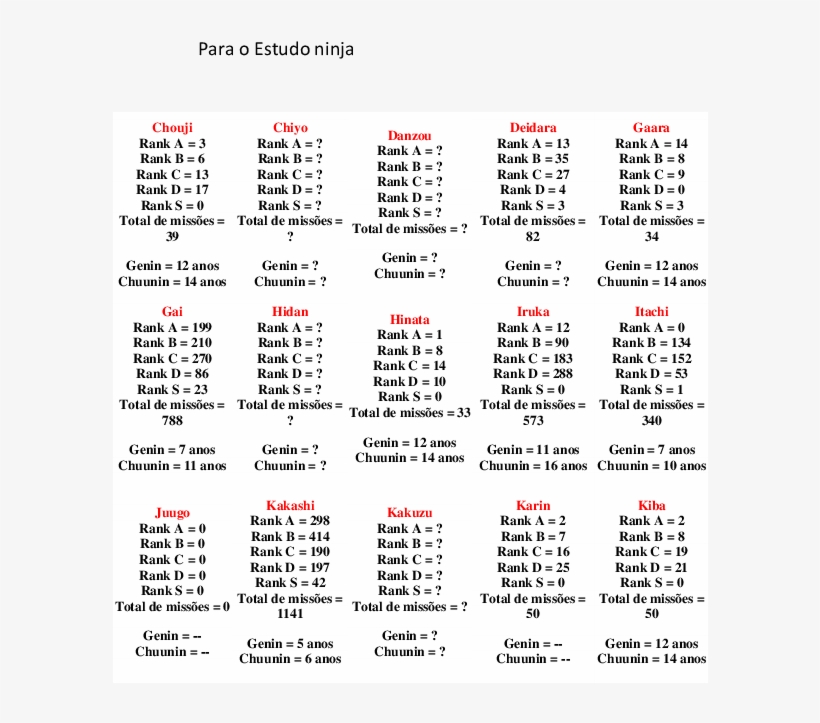 Para o Estudo ninja

Chouji
Rank A = 3
Rank B = 6
Rank C = 13
Rank D = 17
Rank S = 0
Total de missões = 39

Genin = 12 anos
Chuunin = 14 anos

Chiyo
Rank A = ?
Rank B = ?
Rank C = ?
Rank D = ?
Rank S = ?
Total de missões = ?

Genin = ?
Chuunin = ?

Danzou
Rank A = ?
Rank B = ?
Rank C = ?
Rank D = ?
Rank S = ?
Total de missões = ?

Genin = ?
Chuunin = ?

Deidara
Rank A = 13
Rank B = 35
Rank C = 27
Rank D = 4
Rank S = 3
Total de missões = 82

Genin = ?
Chuunin = ?

Gaara
Rank A = 14
Rank B = 8
Rank C = 9
Rank D = 0
Rank S = 3
Total de missões = 34

Genin = 12 anos
Chuunin = 14 anos

Gai
Rank A = 199
Rank B = 210
Rank C = 270
Rank D = 86
Rank S = 23
Total de missões = 788

Genin = 7 anos
Chuunin = 11 anos

Hidan
Rank A = ?
Rank B = ?
Rank C = ?
Rank D = ?
Rank S = ?
Total de missões = ?

Genin = ?
Chuunin = ?

Hinata
Rank A = 1
Rank B = 8
Rank C = 14
Rank D = 10
Rank S = 0
Total de missões = 33

Genin = 12 anos
Chuunin = 14 anos

Iruka
Rank A = 12
Rank B = 90
Rank C = 183
Rank D = 288
Rank S = 0
Total de missões = 573

Genin = 11 anos
Chuunin = 16 anos

Itachi
Rank A = 0
Rank B = 134
Rank C = 152
Rank D = 53
Rank S = 1
Total de missões = 340

Genin = 7 anos
Chuunin = 10 anos

Juugo
Rank A = 0
Rank B = 0
Rank C = 0
Rank D = 0
Rank S = 0
Total de missões = 0

Genin = --
Chuunin = --

Kakashi
Rank A = 298
Rank B = 414
Rank C = 190
Rank D = 197
Rank S = 42
Total de missões = 1141

Genin = 5 anos
Chuunin = 6 anos

Kakuzu
Rank A = ?
Rank B = ?
Rank C = ?
Rank D = ?
Rank S = ?
Total de missões = ?

Genin = ?
Chuunin = ?

Karin
Rank A = 2
Rank B = 7
Rank C = 16
Rank D = 25
Rank S = 0
Total de missões = 50

Genin = --
Chuunin = --

Kiba
Rank A = 2
Rank B = 8
Rank C = 19
Rank D = 21
Rank S = 0
Total de missões = 50

Genin = 12 anos
Chuunin = 14 anos